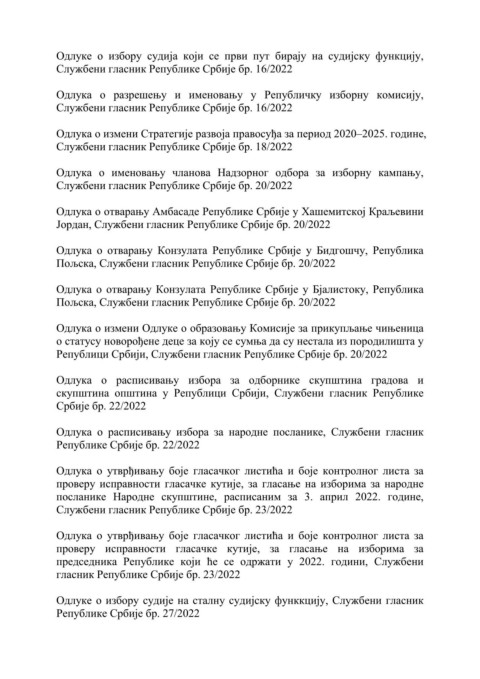 Одлуке о избору судија који се први пут бирају на судијску функцију, Службени гласник Републике Србије бр. 16/2022

Одлука о разрешењу и именовању у Републичку изборну комисију, Службени гласник Републике Србије бр. 16/2022

Одлука о измени Стратегије развоја правосуђа за период 2020–2025. године, Службени гласник Републике Србије бр. 18/2022

Одлука о именовању чланова Надзорног одбора за изборну кампању, Службени гласник Републике Србије бр. 20/2022

Одлука о отварању Амбасаде Републике Србије у Хашемитској Краљевини Јордан, Службени гласник Републике Србије бр. 20/2022

Одлука о отварању Конзулата Републике Србије у Бидгошчу, Република Пољска, Службени гласник Републике Србије бр. 20/2022

Одлука о отварању Конзулата Републике Србије у Бјалистоку, Република Пољска, Службени гласник Републике Србије бр. 20/2022

Одлука о измени Одлуке о образовању Комисије за прикупљање чињеница о статусу новорођене деце за коју се сумња да су нестала из породилишта у Републици Србији, Службени гласник Републике Србије бр. 20/2022

Одлука о расписивању избора за одборнике скупштина градова и скупштина општина у Републици Србији, Службени гласник Републике Србије бр. 22/2022

Одлука о расписивању избора за народне посланике, Службени гласник Републике Србије бр. 22/2022

Одлука о утврђивању боје гласачког листића и боје контролног листа за проверу исправности гласачке кутије, за гласање на изборима за народне посланике Народне скупштине, расписаним за 3. април 2022. године, Службени гласник Републике Србије бр. 23/2022

Одлука о утврђивању боје гласачког листића и боје контролног листа за проверу исправности гласачке кутије, за гласање на изборима за председника Републике који ће се одржати у 2022. години, Службени гласник Републике Србије бр. 23/2022

Одлуке о избору судије на сталну судијску функкцију, Службени гласник Републике Србије бр. 27/2022